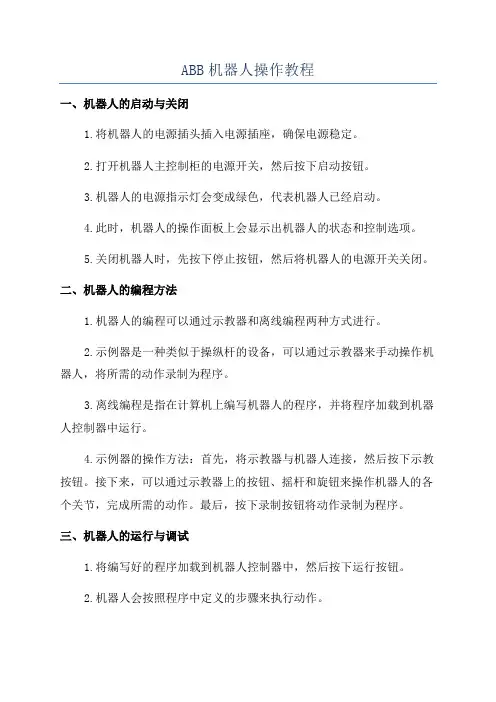 ABB 机器人操作教程

一、机器人的启动与关闭

1.将机器人的电源插头插入电源插座，确保电源稳定。

2.打开机器人主控制柜的电源开关，然后按下启动按钮。

3.机器人的电源指示灯会变成绿色，代表机器人已经启动。

4.此时，机器人的操作面板上会显示出机器人的状态和控制选项。

5.关闭机器人时，先按下停止按钮，然后将机器人的电源开关关闭。

二、机器人的编程方法

1.机器人的编程可以通过示教器和离线编程两种方式进行。

2.示例器是一种类似于操纵杆的设备，可以通过示教器来手动操作机器人，将所需的动作录制为程序。

3.离线编程是指在计算机上编写机器人的程序，并将程序加载到机器人控制器中运行。

4.示例器的操作方法：首先，将示教器与机器人连接，然后按下示教按钮。接下来，可以通过示教器上的按钮、摇杆和旋钮来操作机器人的各个关节，完成所需的动作。最后，按下录制按钮将动作录制为程序。

三、机器人的运行与调试

1.将编写好的程序加载到机器人控制器中，然后按下运行按钮。

2.机器人会按照程序中定义的步骤来执行动作。